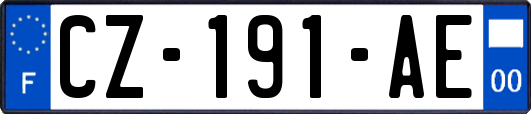 F
CZ-191-AE
00